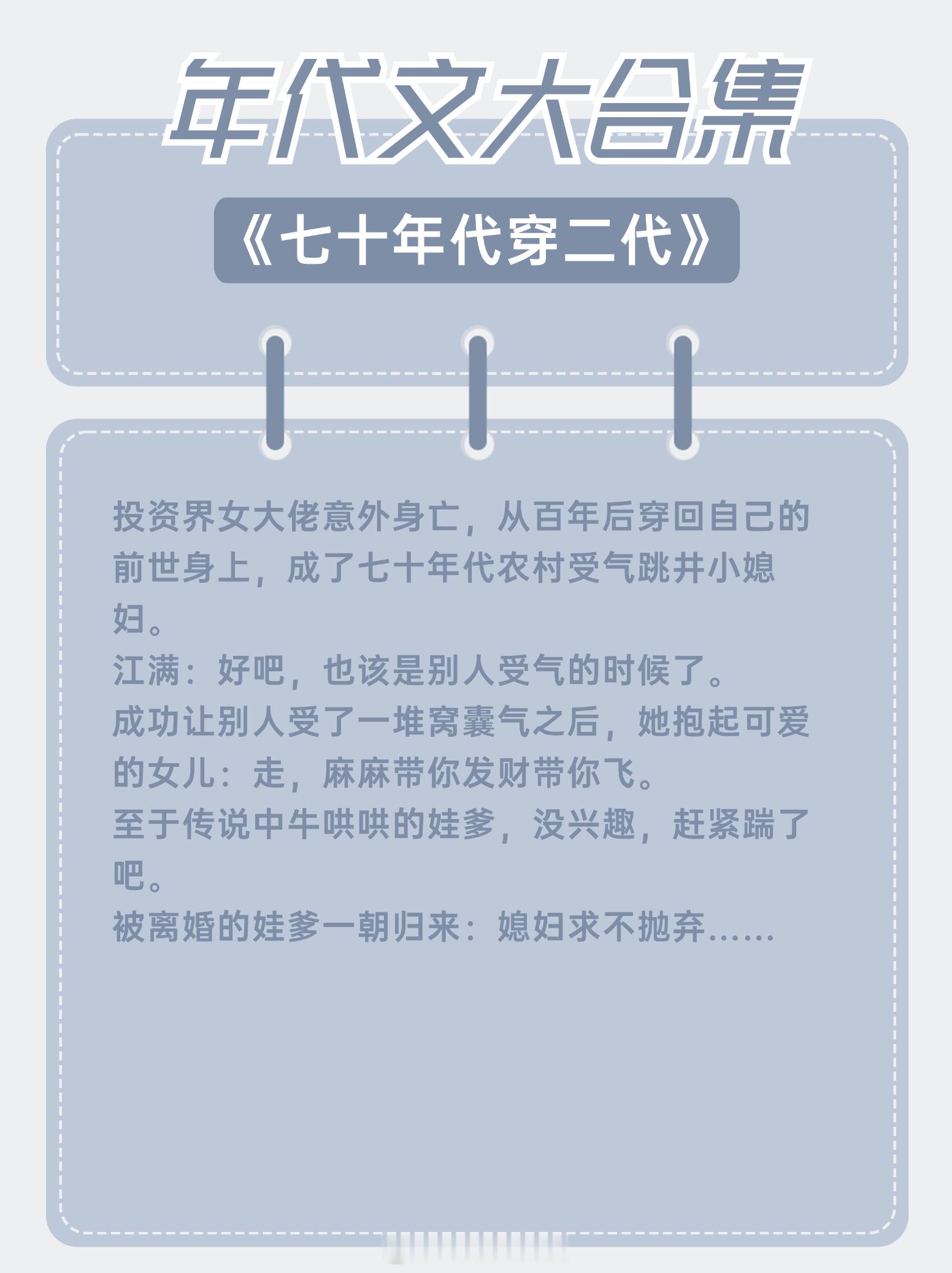 年代文大合集

《七十年代穿二代》

投资界女大佬意外身亡，从百年后穿回自己的前世身上，成了七十年代农村受气跳井小媳妇。
江满：好吧，也该是别人受气的时候了。
成功让别人受了一堆窝囊气之后，她抱起可爱的女儿：走，麻麻带你发财带你飞。
至于传说中牛哄哄的娃爹，没兴趣，赶紧踹了吧。
被离婚的娃爹一朝归来：媳妇求不抛弃……